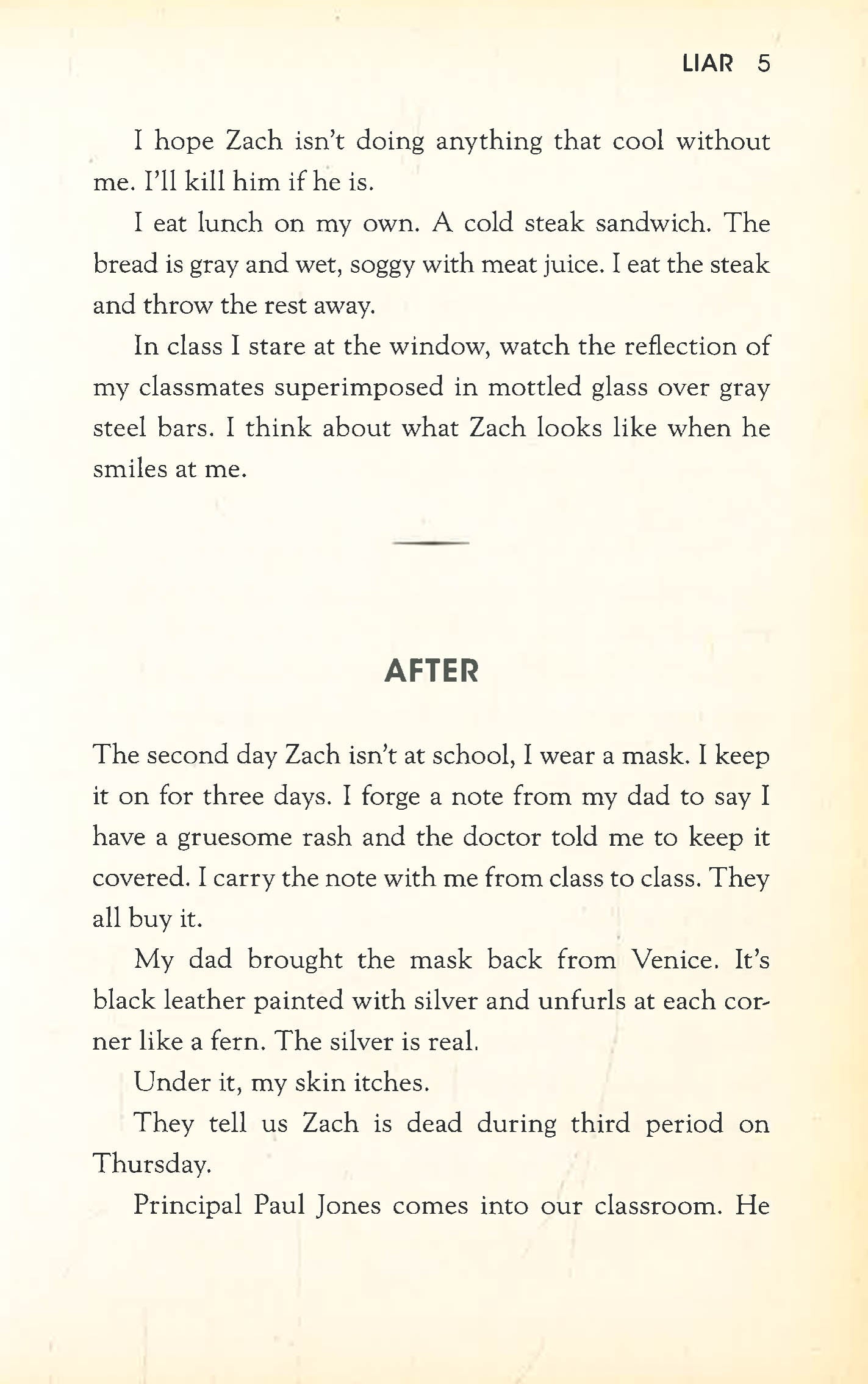 LIAR 5

I hope Zach isn't doing anything that cool without me. I'll kill him if he is.

I eat lunch on my own. A cold steak sandwich. The bread is gray and wet, soggy with meat juice. I eat the steak and throw the rest away.

In class I stare at the window, watch the reflection of my classmates superimposed in mottled glass over gray steel bars. I think about what Zach looks like when he smiles at me.

AFTER

The second day Zach isn't at school, I wear a mask. I keep it on for three days. I forge a note from my dad to say I have a gruesome rash and the doctor told me to keep it covered. I carry the note with me from class to class. They all buy it.

My dad brought the mask back from Venice. It's black leather painted with silver and unfurls at each corner like a fern. The silver is real.

Under it, my skin itches.

They tell us Zach is dead during third period on Thursday.

Principal Paul Jones comes into our classroom. He